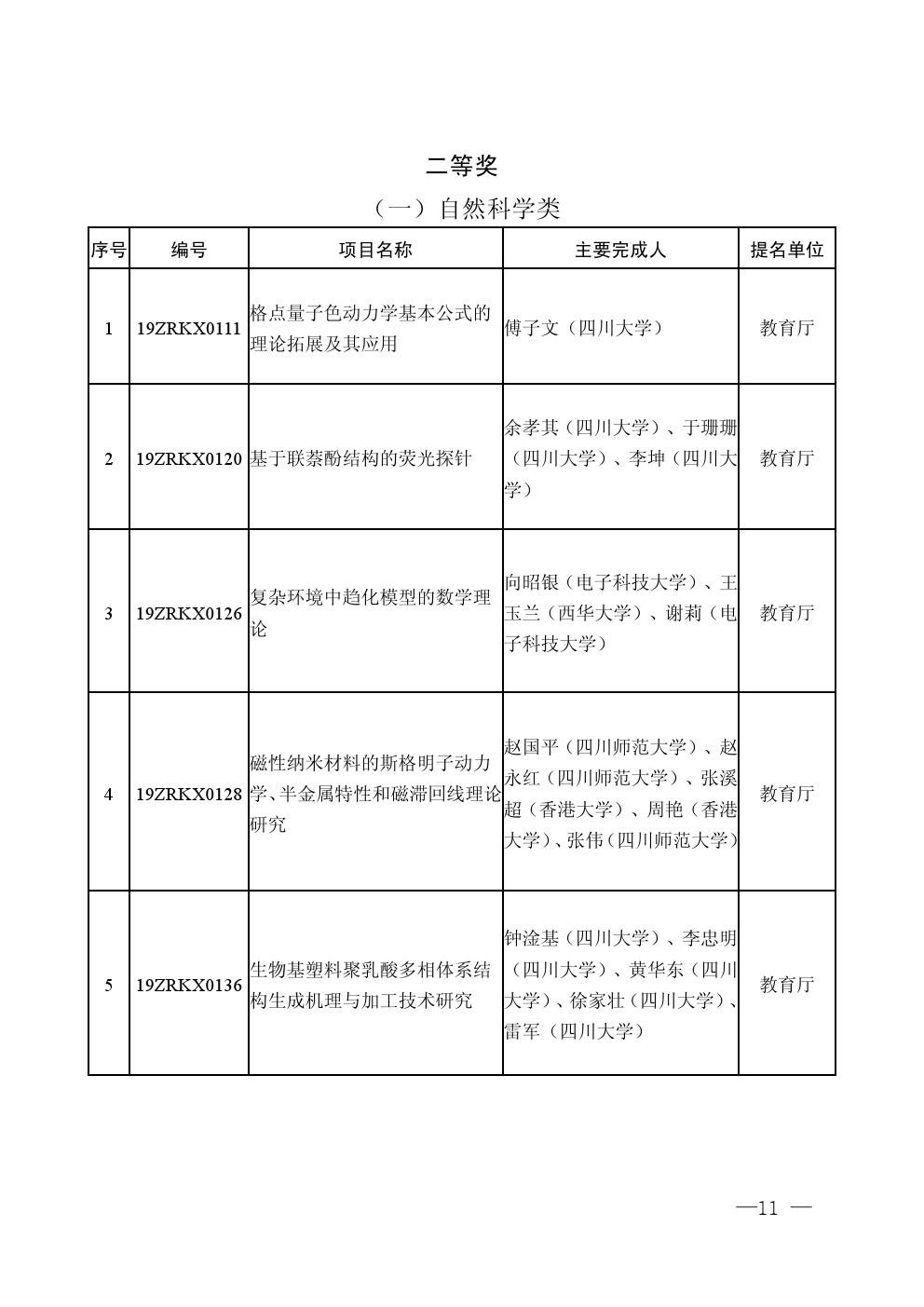 二等奖

（一）自然科学类

| 序号 | 编号 | 项目名称 | 主要完成人 | 提名单位 |
|---|---|---|---|---|
| 1 | 19ZRKX0111 | 格点量子色动力学基本公式的理论拓展及其应用 | 傅子文（四川大学） | 教育厅 |
| 2 | 19ZRKX0120 | 基于联萘酚结构的荧光探针 | 余孝其（四川大学）、于珊珊（四川大学）、李坤（四川大学） | 教育厅 |
| 3 | 19ZRKX0126 | 复杂环境中趋化模型的数学理论 | 向昭银（电子科技大学）、王玉兰（西华大学）、谢莉（电子科技大学） | 教育厅 |
| 4 | 19ZRKX0128 | 磁性纳米材料的斯格明子动力学、半金属特性和磁滞回线理论研究 | 赵国平（四川师范大学）、赵永红（四川师范大学）、张溪超（香港大学）、周艳（香港大学）、张伟（四川师范大学） | 教育厅 |
| 5 | 19ZRKX0136 | 生物基塑料聚乳酸多相体系结构生成机理与加工技术研究 | 钟淦基（四川大学）、李忠明（四川大学）、黄华东（四川大学）、徐家壮（四川大学）、雷军（四川大学） | 教育厅 |

—11 —